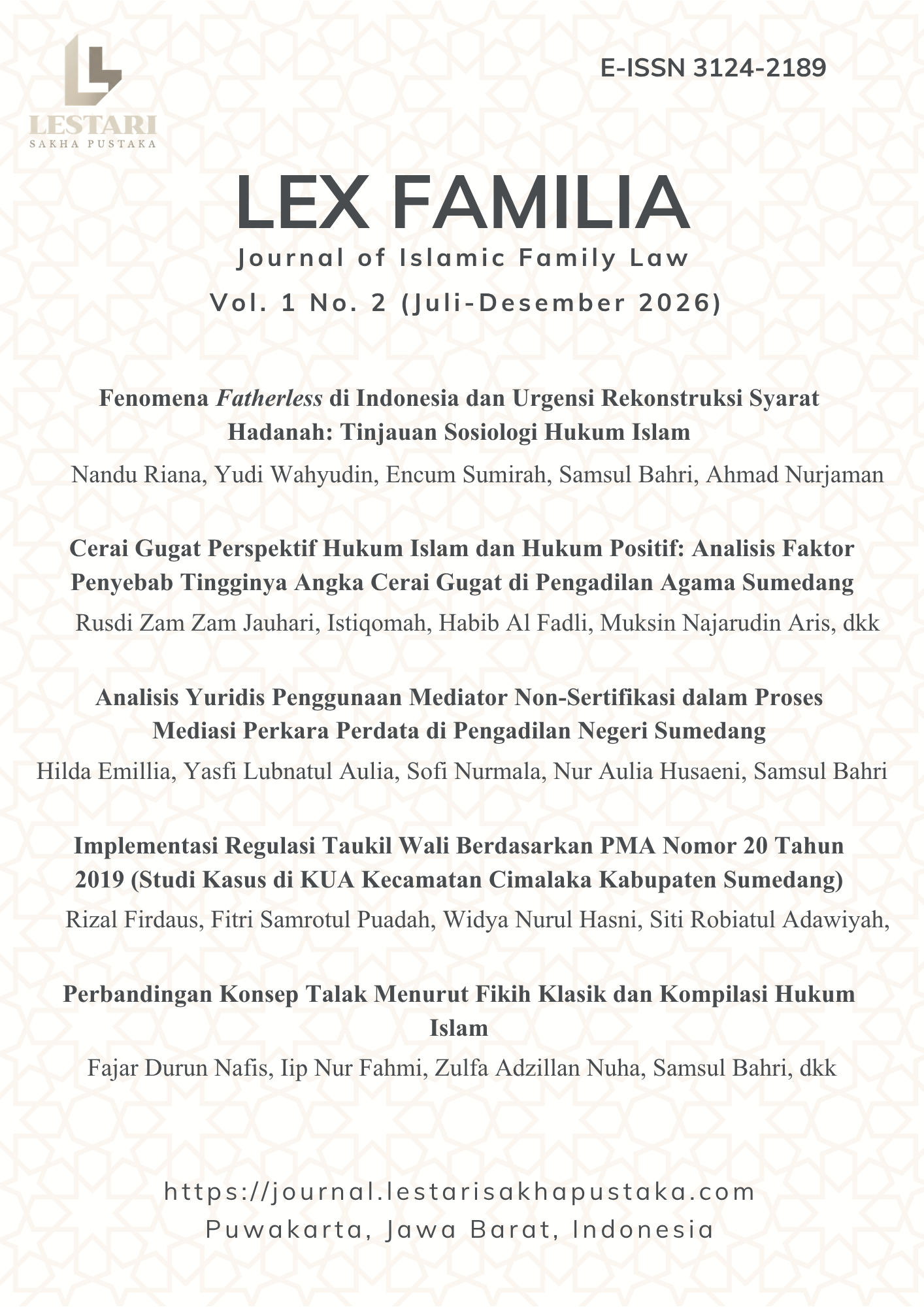 LESTARI
SAKHA PUSTAKA

E-ISSN 3124-2189

LEX FAMILIA

Journal of Islamic Family Law

Vol. 1 No. 2 (Juli-Desember 2026)

Fenomena Fatherless di Indonesia dan Urgensi Rekonstruksi Syarat Hadanah: Tinjauan Sosiologi Hukum Islam

Nandu Riana, Yudi Wahyudin, Encum Sumirah, Samsul Bahri, Ahmad Nurjaman

Cerai Gugat Perspektif Hukum Islam dan Hukum Positif: Analisis Faktor Penyebab Tingginya Angka Cerai Gugat di Pengadilan Agama Sumedang

Rusdi Zam Zam Jauhari, Istiqomah, Habib Al Fadli, Muksin Najarudin Aris, dkk

Analisis Yuridis Penggunaan Mediator Non-Sertifikasi dalam Proses Mediasi Perkara Perdata di Pengadilan Negeri Sumedang

Hilda Emillia, Yasfi Lubnatul Aulia, Sofi Nurmala, Nur Aulia Husaeni, Samsul Bahri

Implementasi Regulasi Taukil Wali Berdasarkan PMA Nomor 20 Tahun 2019 (Studi Kasus di KUA Kecamatan Cimalaka Kabupaten Sumedang)

Rizal Firdaus, Fitri Samrotul Puadah, Widya Nurul Hasni, Siti Robiatul Adawiyah,

Perbandingan Konsep Talak Menurut Fikih Klasik dan Kompilasi Hukum Islam

Fajar Durun Nafis, Iip Nur Fahmi, Zulfa Adzillan Nuha, Samsul Bahri, dkk

https://journal.lestarisakhapustaka.com
Puwakarta, Jawa Barat, Indonesia